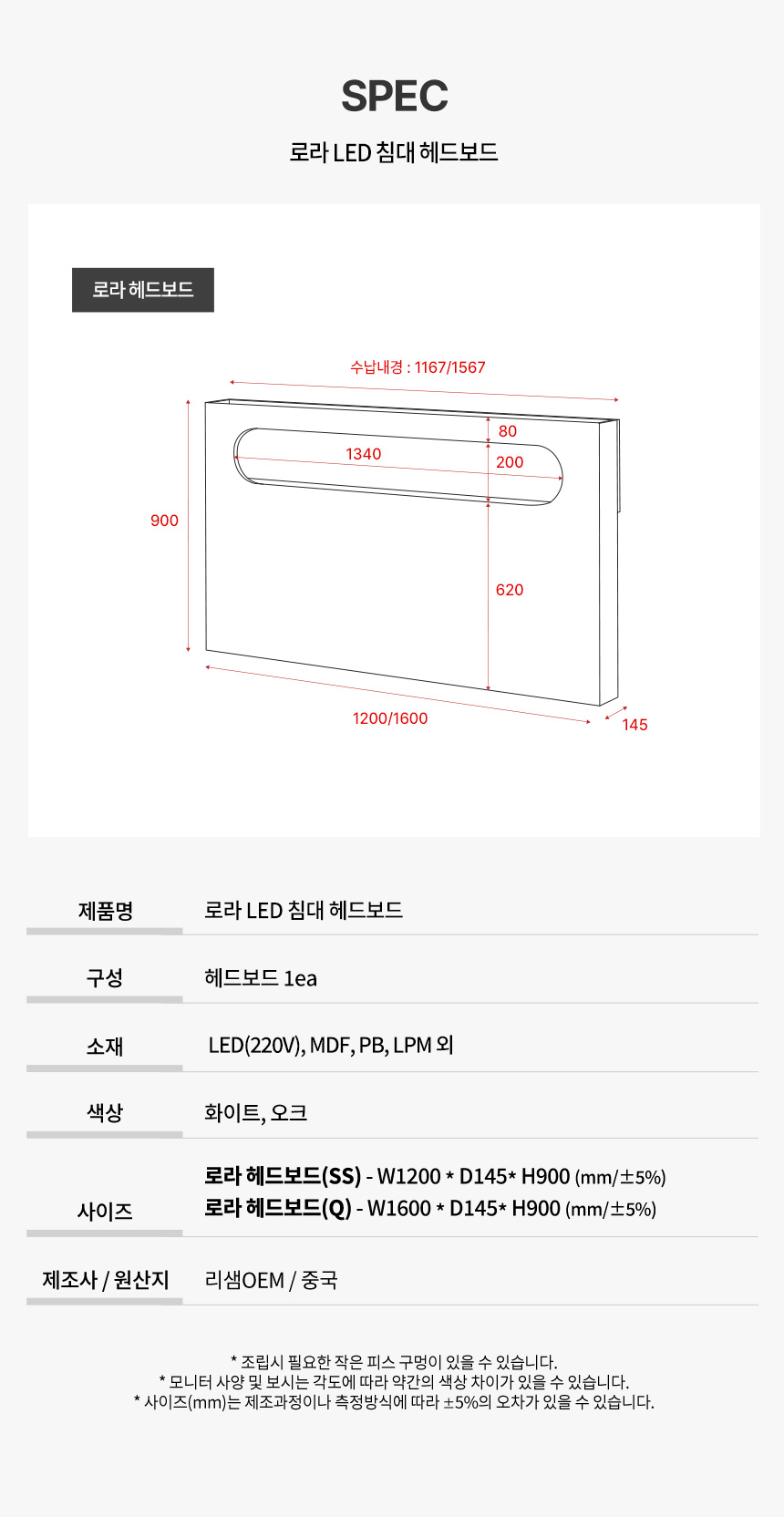 SPEC

로라 LED 침대 헤드보드

로라 헤드보드

수납내경 : 1167/1567

80

1340

200

900

620

1200/1600

145

제품명
로라 LED 침대 헤드보드

구성
헤드보드 1ea

소재
LED(220V), MDF, PB, LPM 외

색상
화이트, 오크

사이즈
로라 헤드보드(SS) - W1200 * D145* H900 (mm/±5%)
로라 헤드보드(Q) - W1600 * D145* H900 (mm/±5%)

제조사 / 원산지
리샘OEM / 중국

* 조립시 필요한 작은 피스 구멍이 있을 수 있습니다.
* 모니터 사양 및 보시는 각도에 따라 약간의 색상 차이가 있을 수 있습니다.
* 사이즈(mm)는 제조과정이나 측정방식에 따라 ±5%의 오차가 있을 수 있습니다.